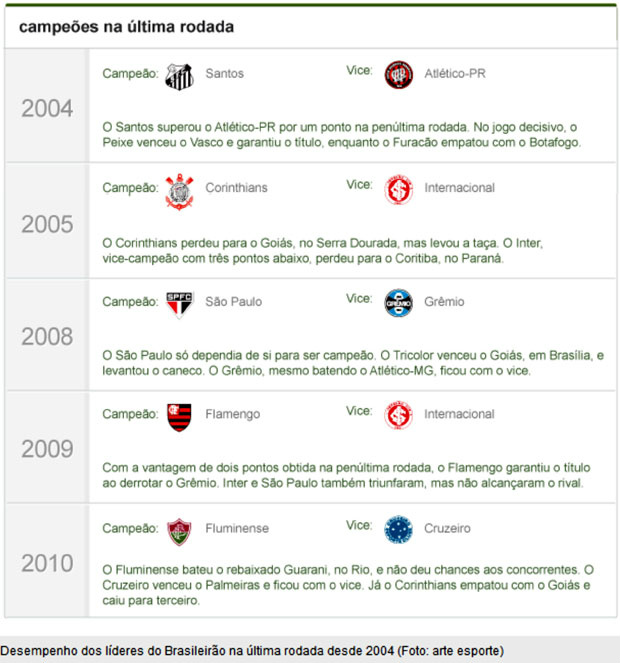 campeões na última rodada

2004

Campeão: Santos Vice: Atlético-PR

O Santos superou o Atlético-PR por um ponto na penúltima rodada. No jogo decisivo, o Peixe venceu o Vasco e garantiu o título, enquanto o Furacão empatou com o Botafogo.

2005

Campeão: Corinthians Vice: Internacional

O Corinthians perdeu para o Goiás, no Serra Dourada, mas levou a taça. O Inter, vice-campeão com três pontos abaixo, perdeu para o Coritiba, no Paraná.

2008

Campeão: São Paulo Vice: Grêmio

O São Paulo só dependia de si para ser campeão. O Tricolor venceu o Goiás, em Brasília, e levantou o caneco. O Grêmio, mesmo batendo o Atlético-MG, ficou com o vice.

2009

Campeão: Flamengo Vice: Internacional

Com a vantagem de dois pontos obtida na penúltima rodada, o Flamengo garantiu o título ao derrotar o Grêmio. Inter e São Paulo também triunfaram, mas não alcançaram o rival.

2010

Campeão: Fluminense Vice: Cruzeiro

O Fluminense bateu o rebaixado Guarani, no Rio, e não deu chances aos concorrentes. O Cruzeiro venceu o Palmeiras e ficou com o vice. Já o Corinthians empatou com o Goiás e caiu para terceiro.

Desempenho dos líderes do Brasileirão na última rodada desde 2004 (Foto: arte esporte)